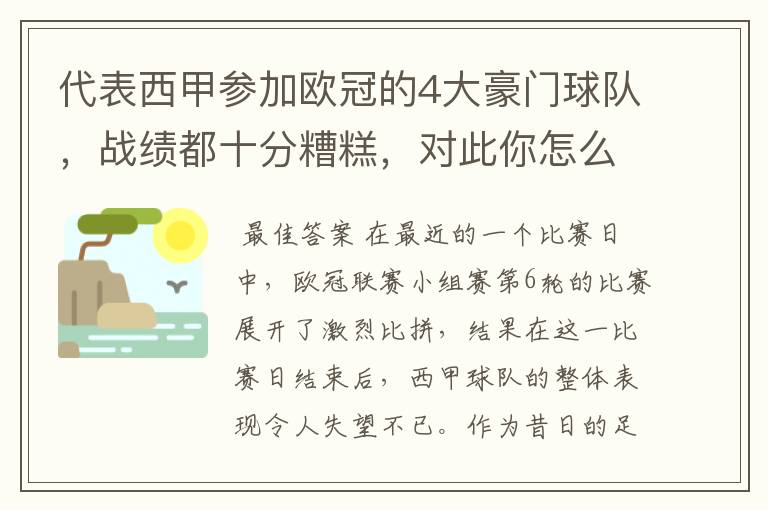 代表西甲参加欧冠的4大豪门球队，战绩都十分糟糕，对此你怎么

最佳答案 在最近的一个比赛日中，欧冠联赛小组赛第6轮的比赛展开了激烈比拼，结果在这一比赛日结束后，西甲球队的整体表现令人失望不已。作为昔日的足